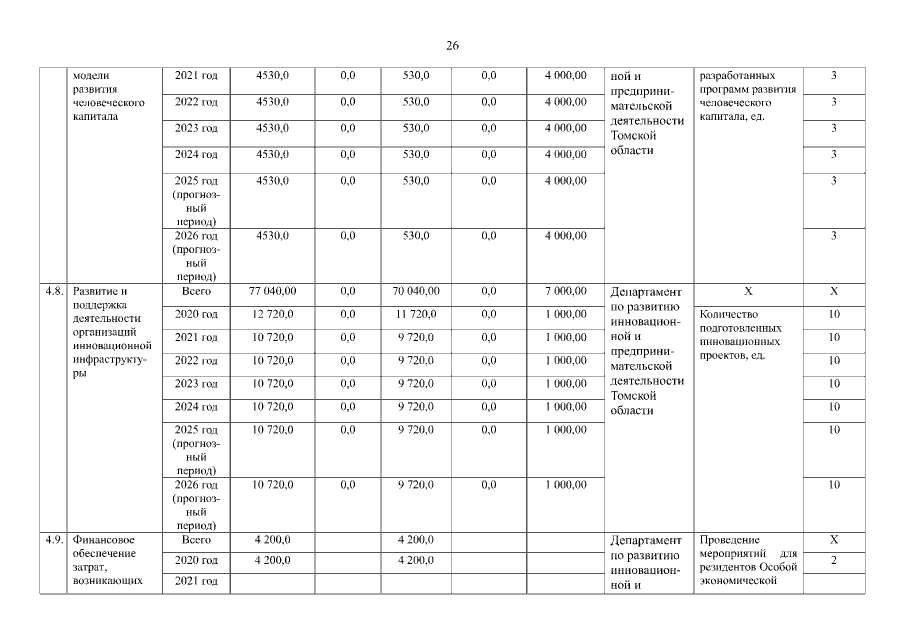 26

|  | модели развития человеческого капитала | 2021 год | 4530,0 | 0,0 | 530,0 | 0,0 | 4 000,00 | ной и предпринимательской деятельности Томской области | разработанных программ развития человеческого капитала, ед. | 3 |
|---|---|---|---|---|---|---|---|---|---|---|
|  |  | 2022 год | 4530,0 | 0,0 | 530,0 | 0,0 | 4 000,00 |  |  | 3 |
|  |  | 2023 год | 4530,0 | 0,0 | 530,0 | 0,0 | 4 000,00 |  |  | 3 |
|  |  | 2024 год | 4530,0 | 0,0 | 530,0 | 0,0 | 4 000,00 |  |  | 3 |
|  |  | 2025 год (прогнозный период) | 4530,0 | 0,0 | 530,0 | 0,0 | 4 000,00 |  |  | 3 |
|  |  | 2026 год (прогнозный период) | 4530,0 | 0,0 | 530,0 | 0,0 | 4 000,00 |  |  | 3 |
| 4.8. | Развитие и поддержка деятельности организаций инновационной инфраструктуры | Всего | 77 040,00 | 0,0 | 70 040,00 | 0,0 | 7 000,00 | Департамент по развитию инновационной и предпринимательской деятельности Томской области | X | X |
|  |  | 2020 год | 12 720,0 | 0,0 | 11 720,0 | 0,0 | 1 000,00 |  | Количество подготовленных инновационных проектов, ед. | 10 |
|  |  | 2021 год | 10 720,0 | 0,0 | 9 720,0 | 0,0 | 1 000,00 |  |  | 10 |
|  |  | 2022 год | 10 720,0 | 0,0 | 9 720,0 | 0,0 | 1 000,00 |  |  | 10 |
|  |  | 2023 год | 10 720,0 | 0,0 | 9 720,0 | 0,0 | 1 000,00 |  |  | 10 |
|  |  | 2024 год | 10 720,0 | 0,0 | 9 720,0 | 0,0 | 1 000,00 |  |  | 10 |
|  |  | 2025 год (прогнозный период) | 10 720,0 | 0,0 | 9 720,0 | 0,0 | 1 000,00 |  |  | 10 |
|  |  | 2026 год (прогнозный период) | 10 720,0 | 0,0 | 9 720,0 | 0,0 | 1 000,00 |  |  | 10 |
| 4.9. | Финансовое обеспечение затрат, возникающих | Всего | 4 200,0 |  | 4 200,0 |  |  | Департамент по развитию инновационной и | Проведение мероприятий для резидентов Особой экономической | X |
|  |  | 2020 год | 4 200,0 |  | 4 200,0 |  |  |  |  | 2 |
|  |  | 2021 год |  |  |  |  |  |  |  |  |